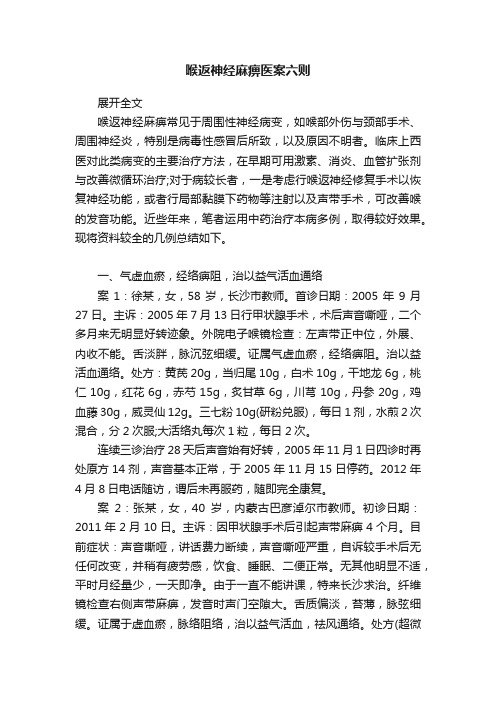 喉返神经麻痹医案六则

展开全文

喉返神经麻痹常见于周围性神经病变，如喉部外伤与颈部手术、周围神经炎，特别是病毒性感冒后所致，以及原因不明者。临床上西医对此类病变的主要治疗方法，在早期可用激素、消炎、血管扩张剂与改善微循环治疗;对于病较长者，一是考虑行喉返神经修复手术以恢复神经功能，或者行局部黏膜下药物等注射以及声带手术，可改善喉的发音功能。近些年来，笔者运用中药治疗本病多例，取得较好效果。现将资料较全的几例总结如下。

一、气虚血瘀，经络痹阻，治以益气活血通络

案 1：徐某，女，58 岁，长沙市教师。首诊日期：2005 年 9 月 27 日。主诉：2005 年 7 月 13 日行甲状腺手术，术后声音嘶哑，二个多月来无明显好转迹象。外院电子喉镜检查：左声带正中位，外展、内收不能。舌淡胖，脉沉弦细缓。证属气虚血瘀，经络痹阻。治以益活血通络。处方：黄芪 20g，当归尾 10g，白术 10g，干地龙 6g，桃仁 10g，红花 6g，赤芍 15g，炙甘草 6g，川芎 10g，丹参 20g，鸡血藤 30g，威灵仙 12g。三七粉 10g(研粉兑服)，每日 1 剂，水煎 2 次混合，分 2 次服;大活络丸每次 1 粒，每日 2 次。

连续三诊治疗 28 天后声音始有好转，2005 年 11 月 1 日四诊时再处原方 14 剂，声音基本正常，于 2005 年 11 月 15 日停药。2012 年 4 月 8 日电话随访，谓后未再服药，随即完全康复。

案 2：张某，女，40 岁，内蒙古巴彦淖尔市教师。初诊日期：2011 年 2 月 10 日。主诉：因甲状腺手术后引起声带麻痹 4 个月。目前症状：声音嘶哑，讲话费力断续，声音嘶哑严重，自诉较手术后无任何改变，并稍有疲劳感，饮食、睡眠、二便正常。无其他明显不适，平时月经量少，一天即净。由于一直不能讲课，特来长沙求治。纤维镜检查右侧声带麻痹，发音时声门空隙大。舌质偏淡，苔薄，脉弦细缓。证属于虚血瘀，脉络阻络，治以益气活血，祛风通络。处方(超微